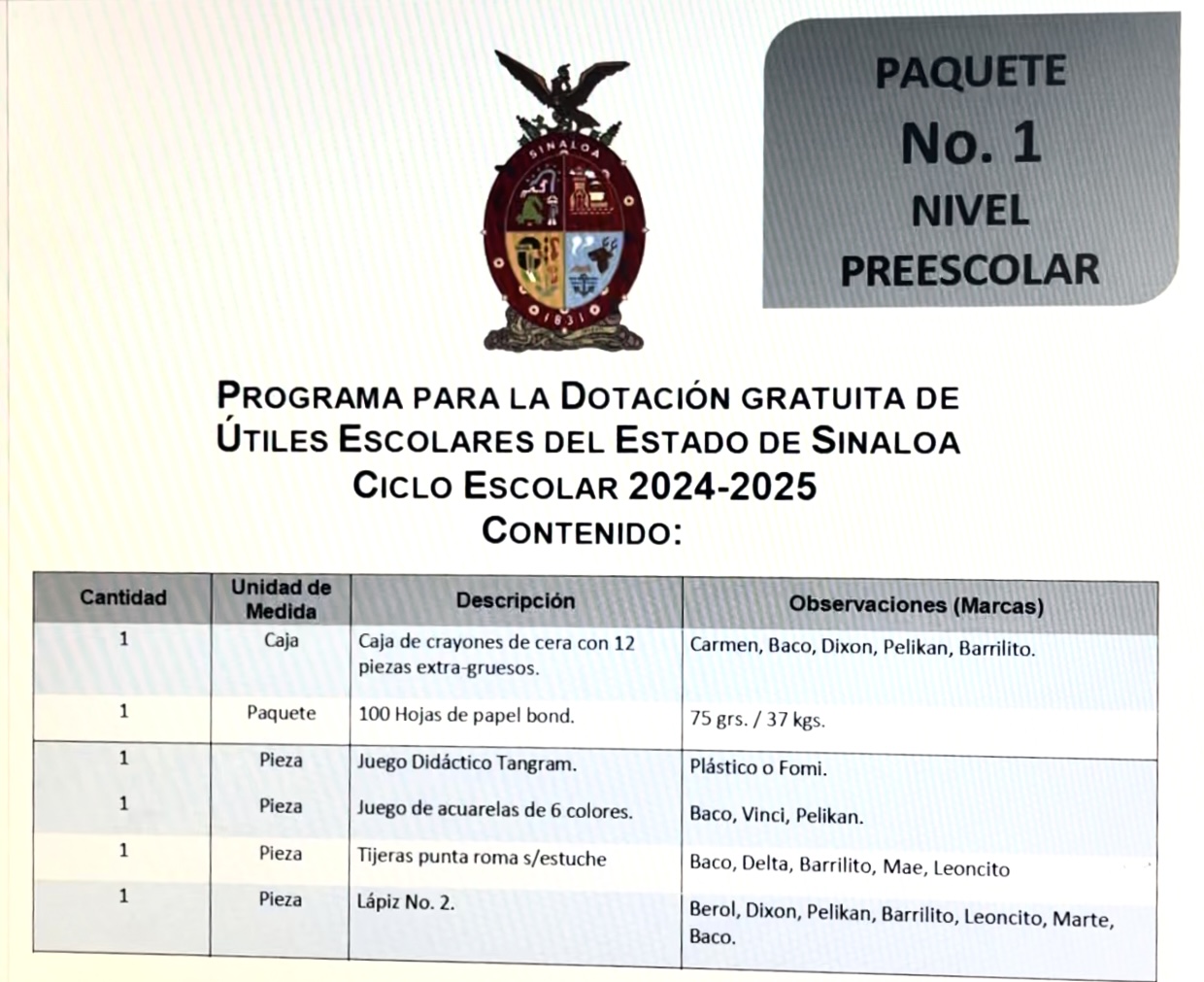 SINALOA

1831

PAQUETE
No. 1
NIVEL
PREESCOLAR

PROGRAMA PARA LA DOTACIÓN GRATUITA DE ÚTILES ESCOLARES DEL ESTADO DE SINALOA
CICLO ESCOLAR 2024-2025
CONTENIDO:

| Cantidad | Unidad de Medida | Descripción | Observaciones (Marcas) |
|---|---|---|---|
| 1 | Caja | Caja de crayones de cera con 12 piezas extra-gruesos. | Carmen, Baco, Dixon, Pelikan, Barrilito. |
| 1 | Paquete | 100 Hojas de papel bond. | 75 grs. / 37 kgs. |
| 1 | Pieza | Juego Didáctico Tangram. | Plástico o Fomi. |
| 1 | Pieza | Juego de acuarelas de 6 colores. | Baco, Vinci, Pelikan. |
| 1 | Pieza | Tijeras punta roma s/estuche | Baco, Delta, Barrilito, Mae, Leoncito |
| 1 | Pieza | Lápiz No. 2. | Berol, Dixon, Pelikan, Barrilito, Leoncito, Marte, Baco. |